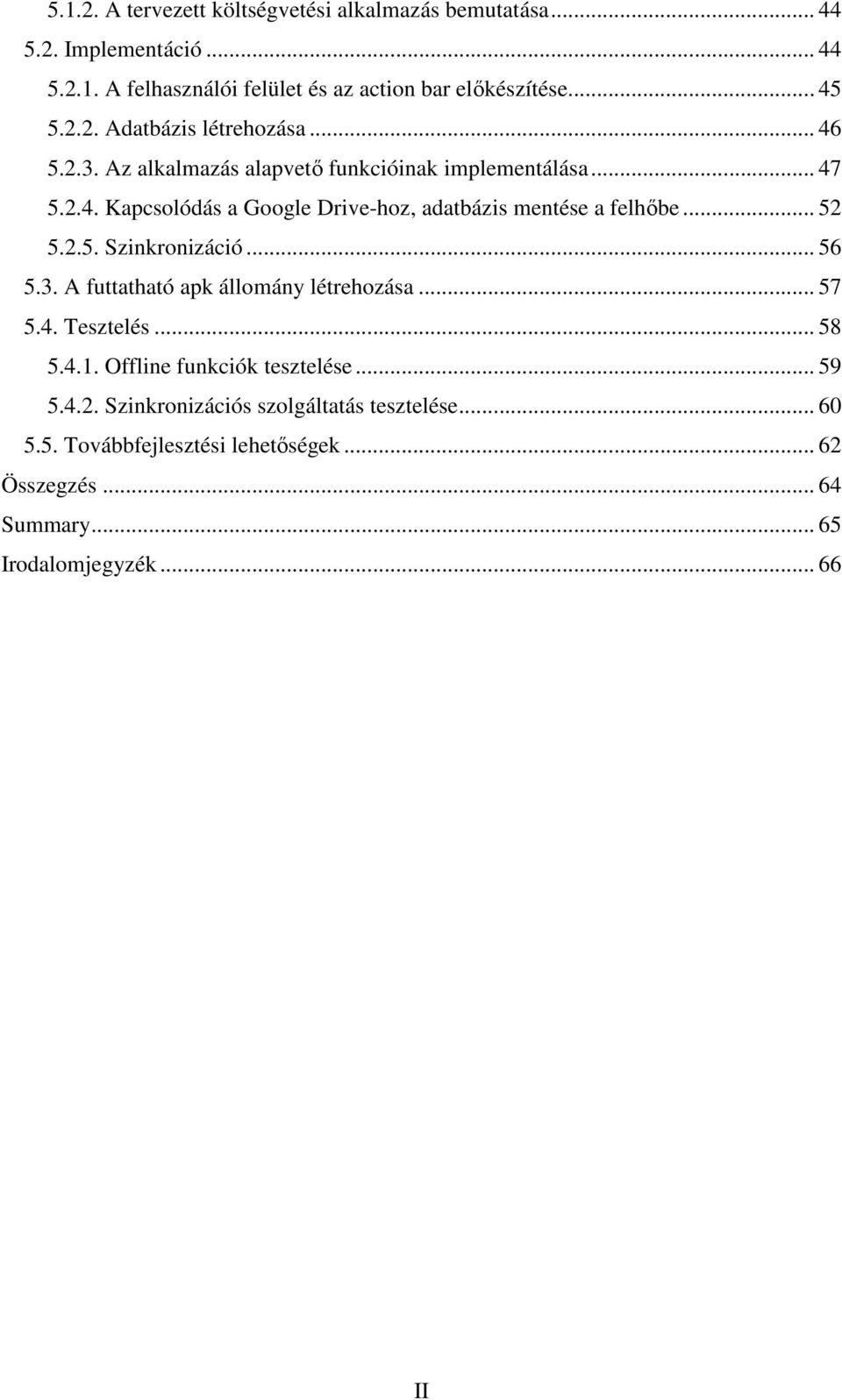 5.1.2. A tervezett költségvetési alkalmazás bemutatása ... 44
5.2. Implementáció ... 44
5.2.1. A felhasználói felület és az action bar előkészítése ... 45
5.2.2. Adatbázis létrehozása ... 46
5.2.3. Az alkalmazás alapvető funkcióinak implementálása ... 47
5.2.4. Kapcsolódás a Google Drive-hoz, adatbázis mentése a felhőbe ... 52
5.2.5. Szinkronizáció ... 56
5.3. A futtatható apk állomány létrehozása ... 57
5.4. Tesztelés ... 58
5.4.1. Offline funkciók tesztelése ... 59
5.4.2. Szinkronizációs szolgáltatás tesztelése ... 60
5.5. Továbbfejlesztési lehetőségek ... 62
Összegzés ... 64
Summary ... 65
Irodalomjegyzék ... 66

II